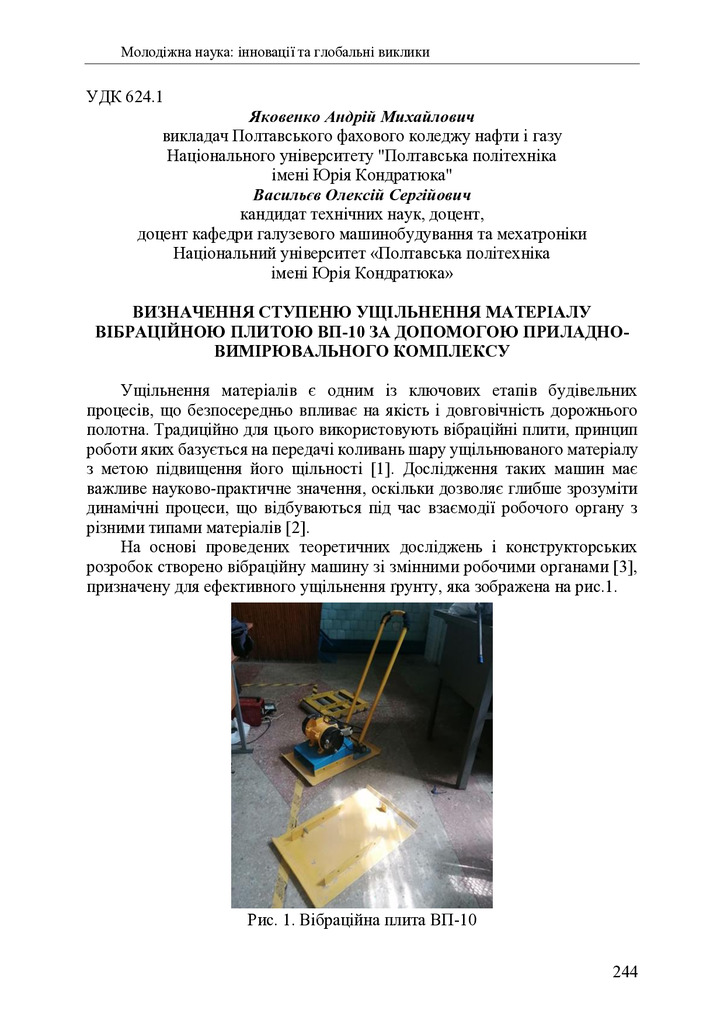 Молодіжна наука: інновації та глобальні виклики

УДК 624.1

Яковенко Андрій Михайлович
викладач Полтавського фахового коледжу нафти і газу
Національного університету "Полтавська політехніка
імені Юрія Кондратюка"
Васильєв Олексій Сергійович
кандидат технічних наук, доцент,
доцент кафедри галузевого машинобудування та мехатроніки
Національний університет «Полтавська політехніка
імені Юрія Кондратюка»

ВИЗНАЧЕННЯ СТУПЕНЮ УЩІЛЬНЕННЯ МАТЕРІАЛУ ВІБРАЦІЙНОЮ ПЛИТОЮ ВП-10 ЗА ДОПОМОГОЮ ПРИЛАДНО-ВИМІРЮВАЛЬНОГО КОМПЛЕКСУ

Ущільнення матеріалів є одним із ключових етапів будівельних процесів, що безпосередньо впливає на якість і довговічність дорожнього полотна. Традиційно для цього використовують вібраційні плити, принцип роботи яких базується на передачі коливань шару ущільнюваного матеріалу з метою підвищення його щільності [1]. Дослідження таких машин має важливе науково-практичне значення, оскільки дозволяє глибше зрозуміти динамічні процеси, що відбуваються під час взаємодії робочого органу з різними типами матеріалів [2].

На основі проведених теоретичних досліджень і конструкторських розробок створено вібраційну машину зі змінними робочими органами [3], призначену для ефективного ущільнення ґрунту, яка зображена на рис.1.

Рис. 1. Вібраційна плита ВП-10

244